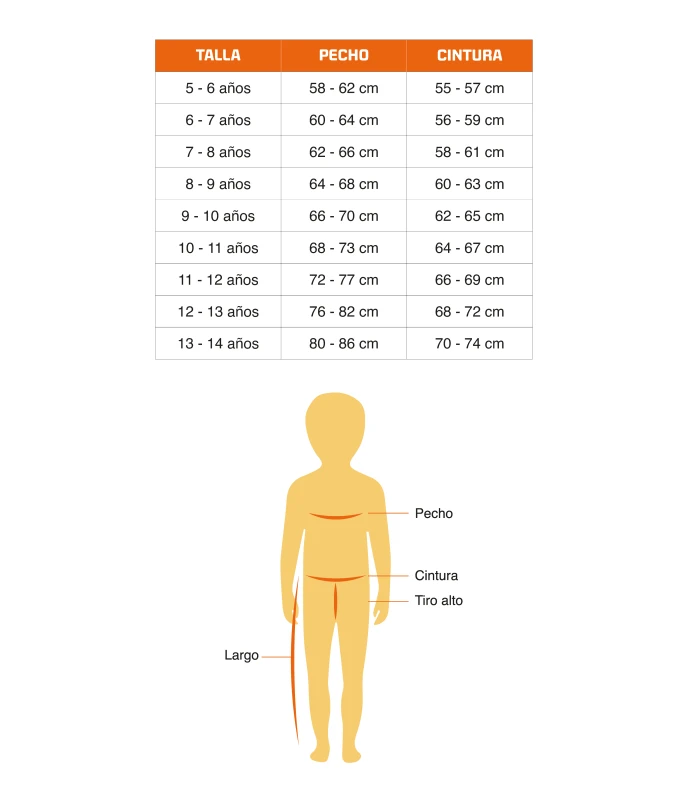 | TALLA | PECHO | CINTURA |
|---|---|---|
| 5 - 6 años | 58 - 62 cm | 55 - 57 cm |
| 6 - 7 años | 60 - 64 cm | 56 - 59 cm |
| 7 - 8 años | 62 - 66 cm | 58 - 61 cm |
| 8 - 9 años | 64 - 68 cm | 60 - 63 cm |
| 9 - 10 años | 66 - 70 cm | 62 - 65 cm |
| 10 - 11 años | 68 - 73 cm | 64 - 67 cm |
| 11 - 12 años | 72 - 77 cm | 66 - 69 cm |
| 12 - 13 años | 76 - 82 cm | 68 - 72 cm |
| 13 - 14 años | 80 - 86 cm | 70 - 74 cm |

Pecho
Cintura
Tiro alto
Largo